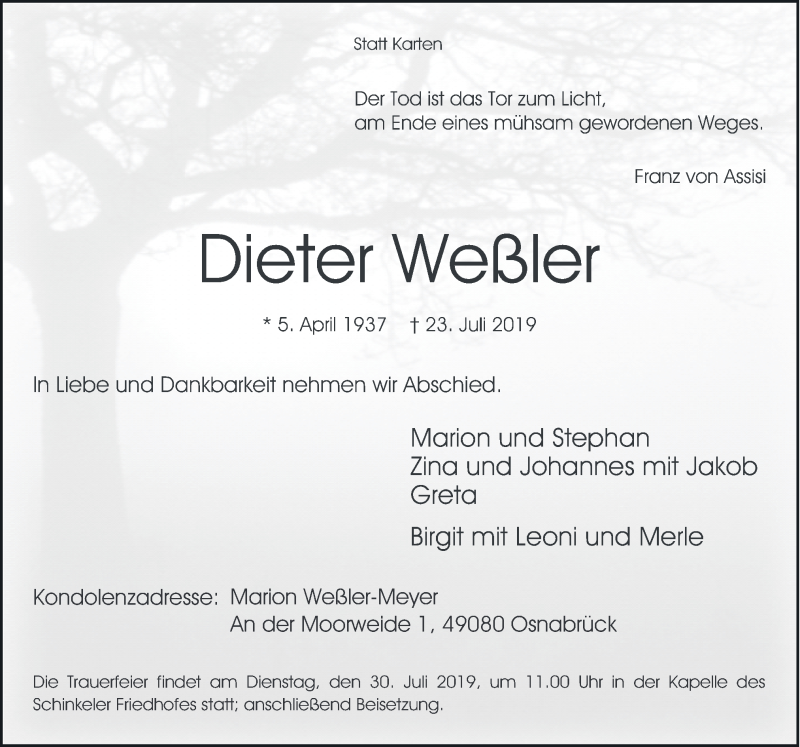 Statt Karten

Der Tod ist das Tor zum Licht,
am Ende eines mühsam gewordenen Weges.

Franz von Assisi

Dieter Weßler

* 5. April 1937 † 23. Juli 2019

In Liebe und Dankbarkeit nehmen wir Abschied.

Marion und Stephan
Zina und Johannes mit Jakob
Greta

Birgit mit Leoni und Merle

Kondolenzadresse: Marion Weßler-Meyer
An der Moorweide 1, 49080 Osnabrück

Die Trauerfeier findet am Dienstag, den 30. Juli 2019, um 11.00 Uhr in der Kapelle des Schinkeler Friedhofes statt; anschließend Beisetzung.